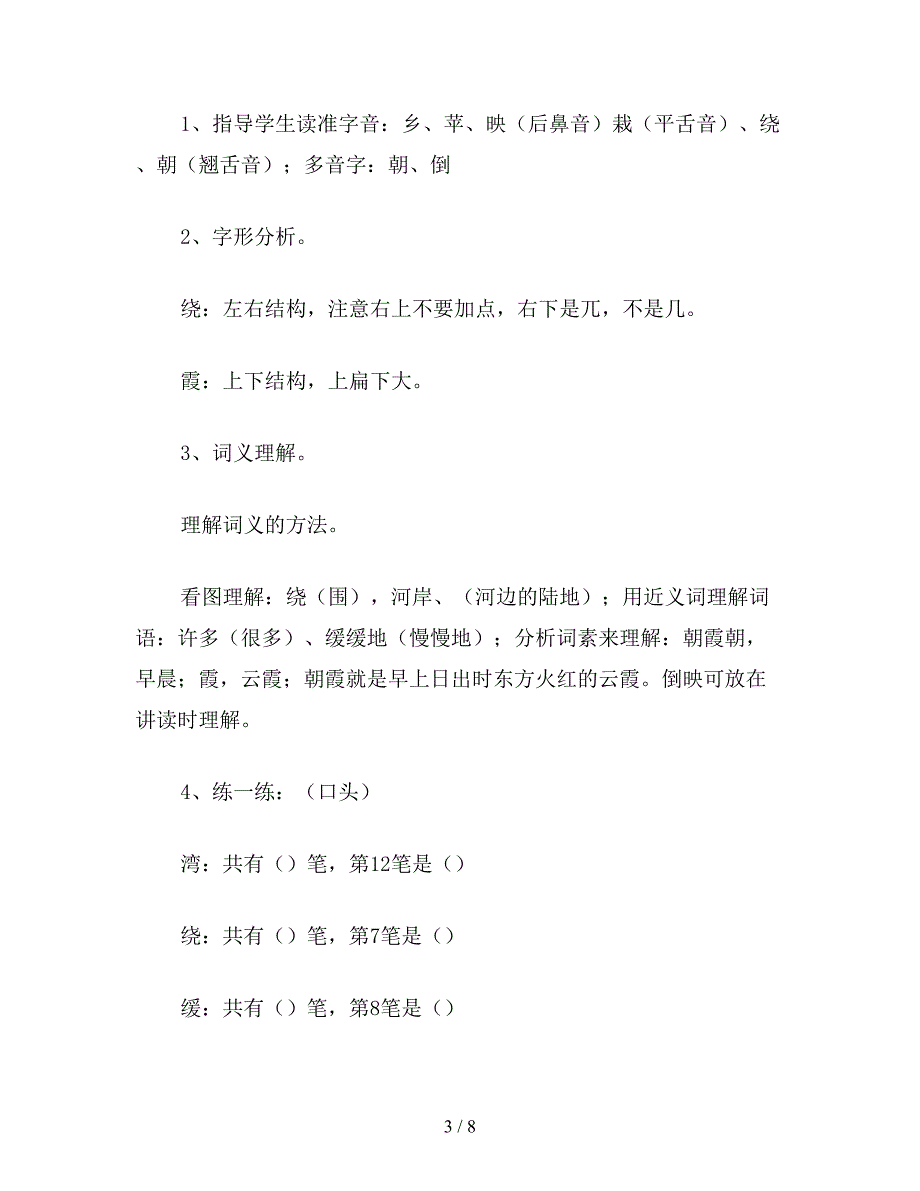 1、指导学生读准字音：乡、苹、映（后鼻音）栽（平舌音）、绕、朝（翘舌音）；多音字：朝、倒

2、字形分析。

绕：左右结构，注意右上不要加点，右下是兀，不是几。

霞：上下结构，上扁下大。

3、词义理解。

理解词义的方法。

看图理解：绕（围），河岸、（河边的陆地）；用近义词理解词语：许多（很多）、缓缓地（慢慢地）；分析词素来理解：朝霞朝，早晨；霞，云霞；朝霞就是早上日出时东方火红的云霞。倒映可放在讲读时理解。

4、练一练：（口头）

湾：共有（）笔，第12笔是（）

绕：共有（）笔，第7笔是（）

缓：共有（）笔，第8笔是（）

3 / 8